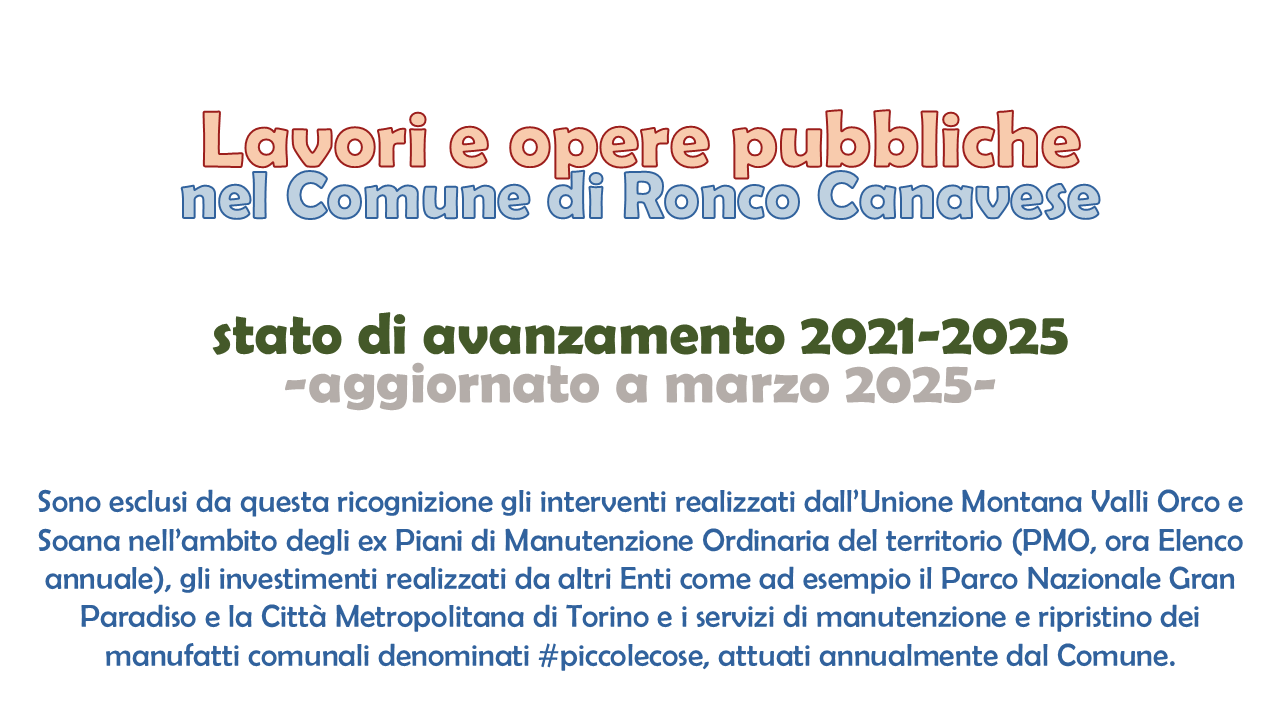 Lavori e opere pubbliche
nel Comune di Ronco Canavese

stato di avanzamento 2021-2025
-aggiornato a marzo 2025-

Sono esclusi da questa ricognizione gli interventi realizzati dall'Unione Montana Valli Orco e Soana nell'ambito degli ex Piani di Manutenzione Ordinaria del territorio (PMO, ora Elenco annuale), gli investimenti realizzati da altri Enti come ad esempio il Parco Nazionale Gran Paradiso e la Città Metropolitana di Torino e i servizi di manutenzione e ripristino dei manufatti comunali denominati #piccolecose, attuati annualmente dal Comune.